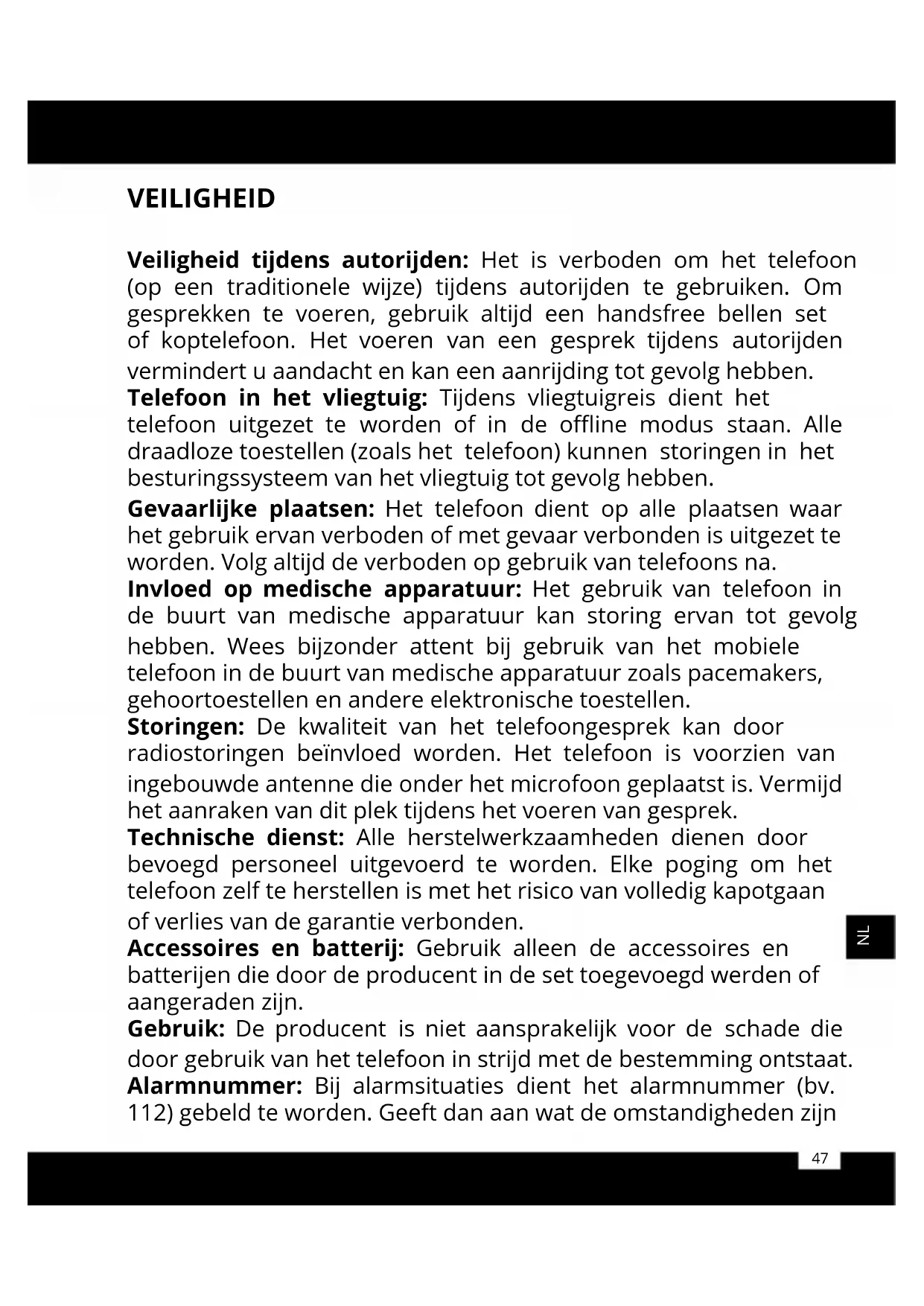 VEILIGHEID

Veiligheid tijdens autorijden: Het is verboden om het telefoon (op een traditionele wijze) tijdens autorijden te gebruiken. Om gesprekken te voeren, gebruik altijd een handsfree bellen set of koptelefoon. Het voeren van een gesprek tijdens autorijden vermindert u aandacht en kan een aanrijding tot gevolg hebben.
Telefoon in het vliegtuig: Tijdens vliegtuigreis dient het telefoon uitgezet te worden of in de offline modus staan. Alle draadloze toestellen (zoals het telefoon) kunnen storingen in het besturingssysteem van het vliegtuig tot gevolg hebben.
Gevaarlijke plaatsen: Het telefoon dient op alle plaatsen waar het gebruik ervan verboden of met gevaar verbonden is uitgezet te worden. Volg altijd de verboden op gebruik van telefoons na.
Invloed op medische apparatuur: Het gebruik van telefoon in de buurt van medische apparatuur kan storing ervan tot gevolg hebben. Wees bijzonder attent bij gebruik van het mobiele telefoon in de buurt van medische apparatuur zoals pacemakers, gehoortoestellen en andere elektronische toestellen.
Storingen: De kwaliteit van het telefoongesprek kan door radiostoringen beïnvloed worden. Het telefoon is voorzien van ingebouwde antenne die onder het microfoon geplaatst is. Vermijd het aanraken van dit plek tijdens het voeren van gesprek.
Technische dienst: Alle herstelwerkzaamheden dienen door bevoegd personeel uitgevoerd te worden. Elke poging om het telefoon zelf te herstellen is met het risico van volledig kapotgaan of verlies van de garantie verbonden.
Accessoires en batterij: Gebruik alleen de accessoires en batterijen die door de producent in de set toegevoegd werden of aangeraden zijn.
Gebruik: De producent is niet aansprakelijk voor de schade die door gebruik van het telefoon in strijd met de bestemming ontstaat.
Alarmnummer: Bij alarmsituaties dient het alarmnummer (bv. 112) gebeld te worden. Geeft dan aan wat de omstandigheden zijn

NL

47